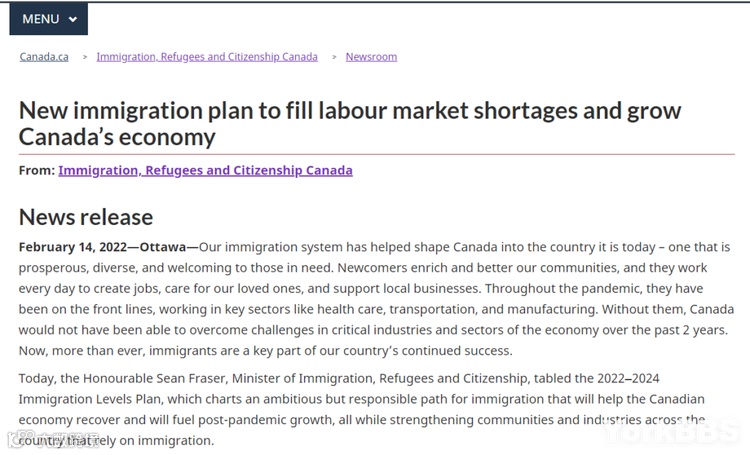 MENU

Canada.ca > Immigration, Refugees and Citizenship Canada > Newsroom

New immigration plan to fill labour market shortages and grow Canada's economy

From: Immigration, Refugees and Citizenship Canada

News release

February 14, 2022—Ottawa—Our immigration system has helped shape Canada into the country it is today – one that is prosperous, diverse, and welcoming to those in need. Newcomers enrich and better our communities, and they work every day to create jobs, care for our loved ones, and support local businesses. Throughout the pandemic, they have been on the front lines, working in key sectors like health care, transportation, and manufacturing. Without them, Canada would not have been able to overcome challenges in critical industries and sectors of the economy over the past 2 years. Now, more than ever, immigrants are a key part of our country's continued success.

Today, the Honourable Sean Fraser, Minister of Immigration, Refugees and Citizenship, tabled the 2022–2024 Immigration Levels Plan, which charts an ambitious but responsible path for immigration that will help the Canadian economy recover and will fuel post-pandemic growth, all while strengthening communities and industries across the country that rely on immigration.

YORKBBS